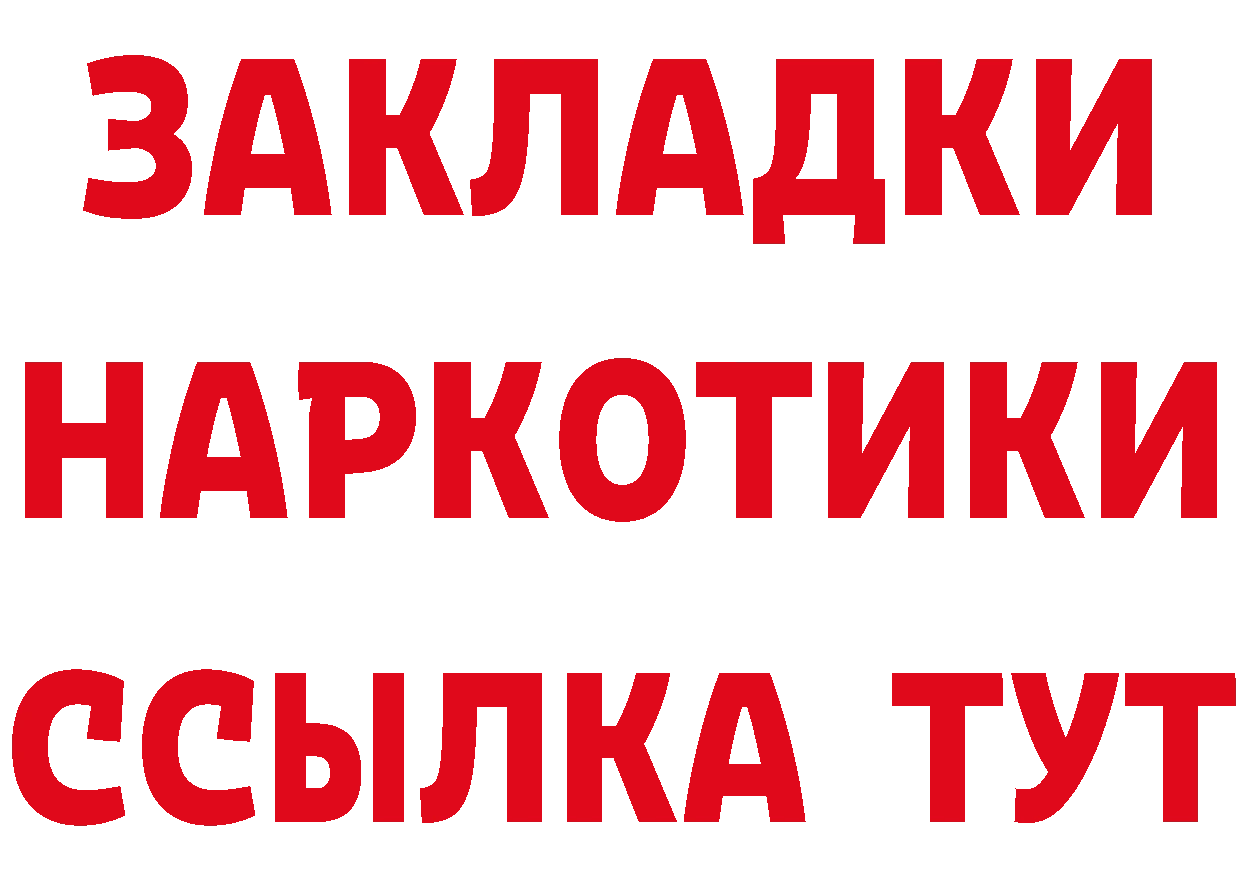 ЗАКЛАДКИ
НАРКОТИКИ
ССЫЛКА ТУТ